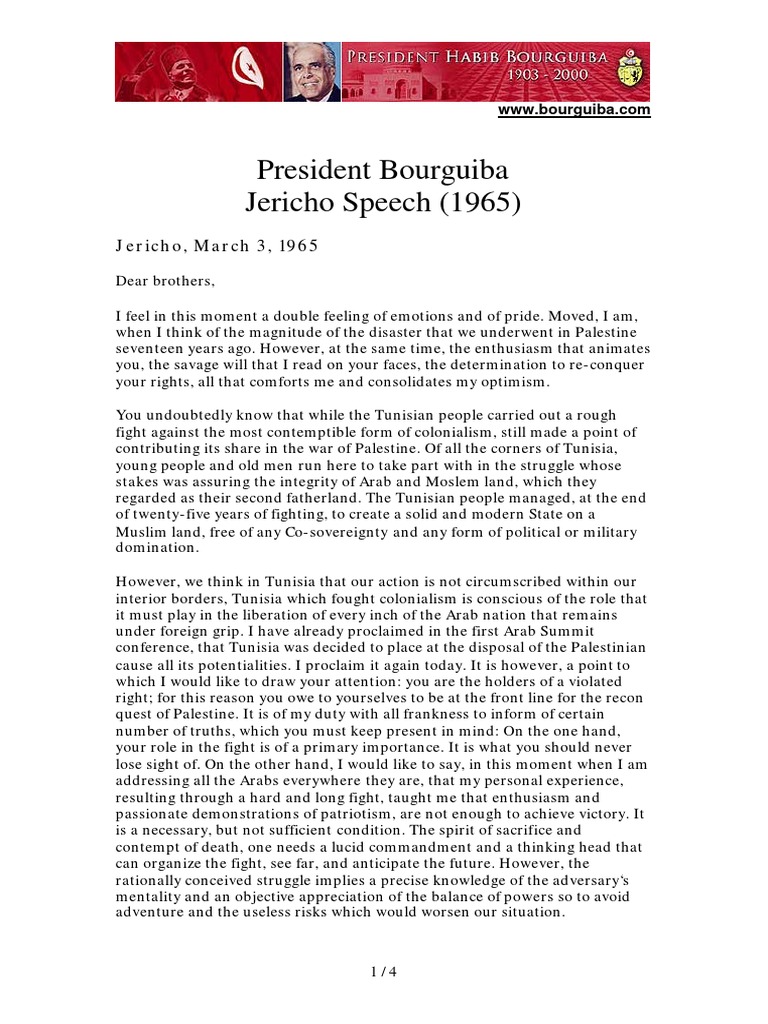 PRESIDENT HABIB BOURGUIBA
1903 - 2000

www.bourguiba.com

President Bourguiba
Jericho Speech (1965)

Jericho, March 3, 1965

Dear brothers,

I feel in this moment a double feeling of emotions and of pride. Moved, I am, when I think of the magnitude of the disaster that we underwent in Palestine seventeen years ago. However, at the same time, the enthusiasm that animates you, the savage will that I read on your faces, the determination to re-conquer your rights, all that comforts me and consolidates my optimism.

You undoubtedly know that while the Tunisian people carried out a rough fight against the most contemptible form of colonialism, still made a point of contributing its share in the war of Palestine. Of all the corners of Tunisia, young people and old men run here to take part with in the struggle whose stakes was assuring the integrity of Arab and Moslem land, which they regarded as their second fatherland. The Tunisian people managed, at the end of twenty-five years of fighting, to create a solid and modern State on a Muslim land, free of any Co-sovereignty and any form of political or military domination.

However, we think in Tunisia that our action is not circumscribed within our interior borders, Tunisia which fought colonialism is conscious of the role that it must play in the liberation of every inch of the Arab nation that remains under foreign grip. I have already proclaimed in the first Arab Summit conference, that Tunisia was decided to place at the disposal of the Palestinian cause all its potentialities. I proclaim it again today. It is however, a point to which I would like to draw your attention: you are the holders of a violated right; for this reason you owe to yourselves to be at the front line for the recon quest of Palestine. It is of my duty with all frankness to inform of certain number of truths, which you must keep present in mind: On the one hand, your role in the fight is of a primary importance. It is what you should never lose sight of. On the other hand, I would like to say, in this moment when I am addressing all the Arabs everywhere they are, that my personal experience, resulting through a hard and long fight, taught me that enthusiasm and passionate demonstrations of patriotism, are not enough to achieve victory. It is a necessary, but not sufficient condition. The spirit of sacrifice and contempt of death, one needs a lucid commandment and a thinking head that can organize the fight, see far, and anticipate the future. However, the rationally conceived struggle implies a precise knowledge of the adversary's mentality and an objective appreciation of the balance of powers so to avoid adventure and the useless risks which would worsen our situation.

1 / 4